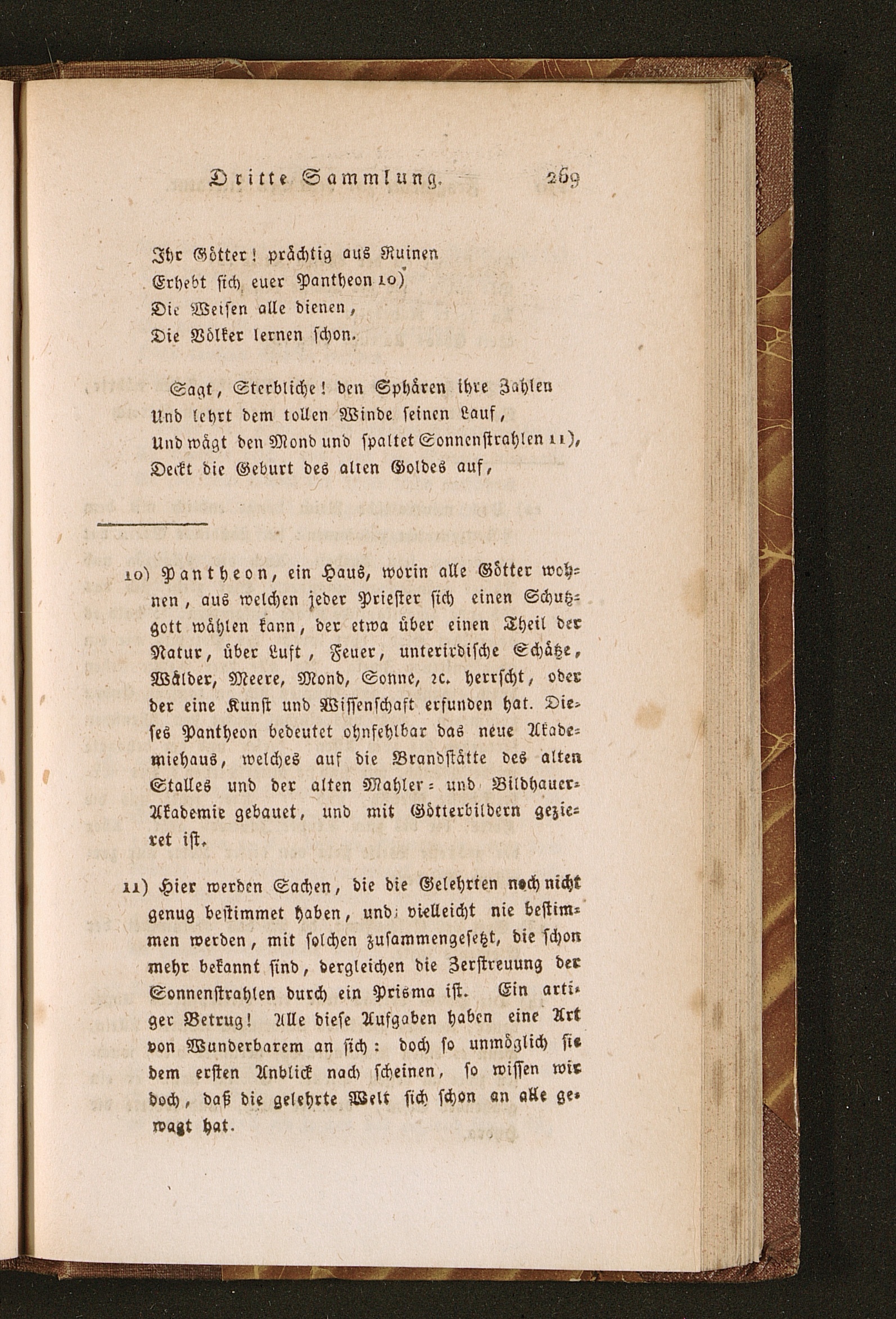 Dritte Sammlung. 269

Ihr Götter! prächtig aus Ruinen
Erhebt sich euer Pantheon 10)
Die Weisen alle dienen,
Die Völker lernen schon.

Sagt, Sterbliche! den Sphären ihre Zahlen
Und lehrt dem tollen Winde seinen Lauf,
Und wägt den Mond und spaltet Sonnenstrahlen 11),
Deckt die Geburt des alten Goldes auf,

10) Pantheon, ein Haus, worin alle Götter wohnen, aus welchen jeder Priester sich einen Schutzgott wählen kann, der etwa über einen Theil der Natur, über Luft, Feuer, unterirdische Schätze, Wälder, Meere, Mond, Sonne, ꝛc. herrscht, oder der eine Kunst und Wissenschaft erfunden hat. Dieses Pantheon bedeutet ohnfehlbar das neue Akademiehaus, welches auf die Brandstätte des alten Stalles und der alten Mahler- und Bildhauer-Akademie gebauet, und mit Götterbildern gezieret ist.

11) Hier werden Sachen, die die Gelehrten noch nicht genug bestimmet haben, und vielleicht nie bestimmen werden, mit solchen zusammengesetzt, die schon mehr bekannt sind, dergleichen die Zerstreuung der Sonnenstrahlen durch ein Prisma ist. Ein artiger Betrug! Alle diese Aufgaben haben eine Art von Wunderbarem an sich: doch so unmöglich sie dem ersten Anblick nach scheinen, so wissen wir doch, daß die gelehrte Welt sich schon an alle gewagt hat.